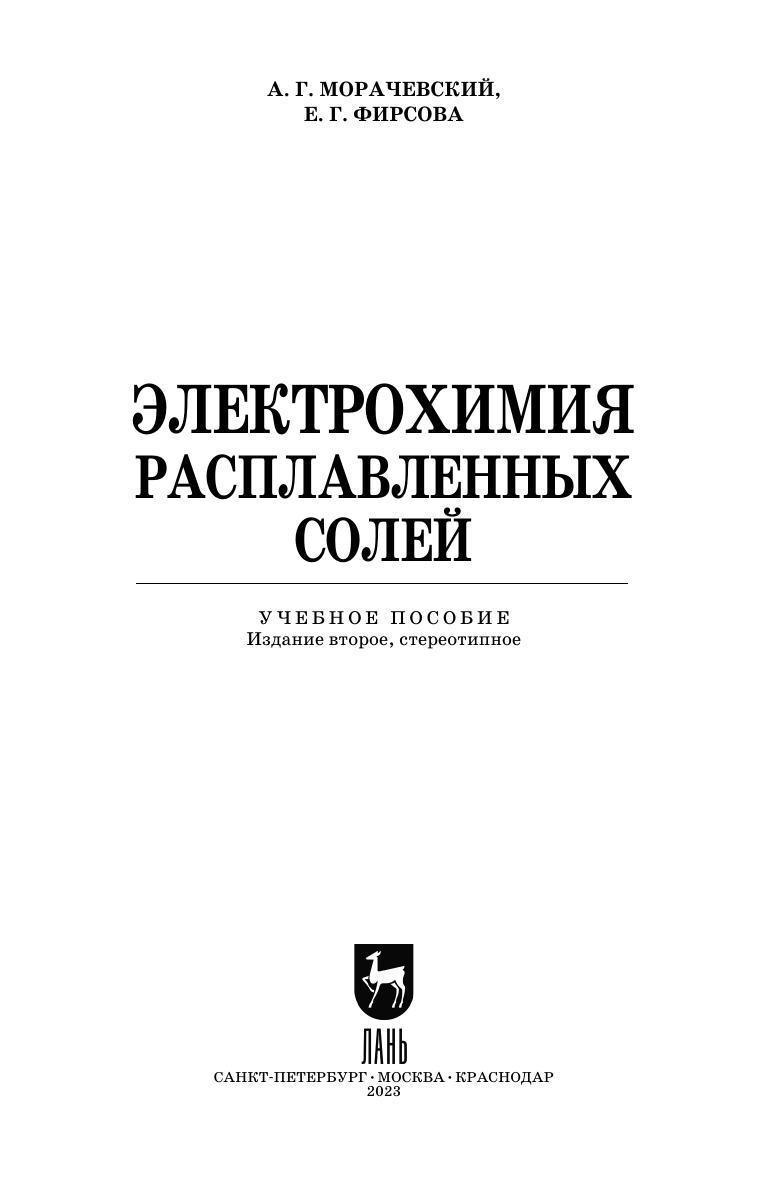 А. Г. МОРАЧЕВСКИЙ,
Е. Г. ФИРСОВА

ЭЛЕКТРОХИМИЯ
РАСПЛАВЛЕННЫХ
СОЛЕЙ

УЧЕБНОЕ ПОСОБИЕ
Издание второе, стереотипное

ЛАНЬ

САНКТ-ПЕТЕРБУРГ • МОСКВА • КРАСНОДАР
2023